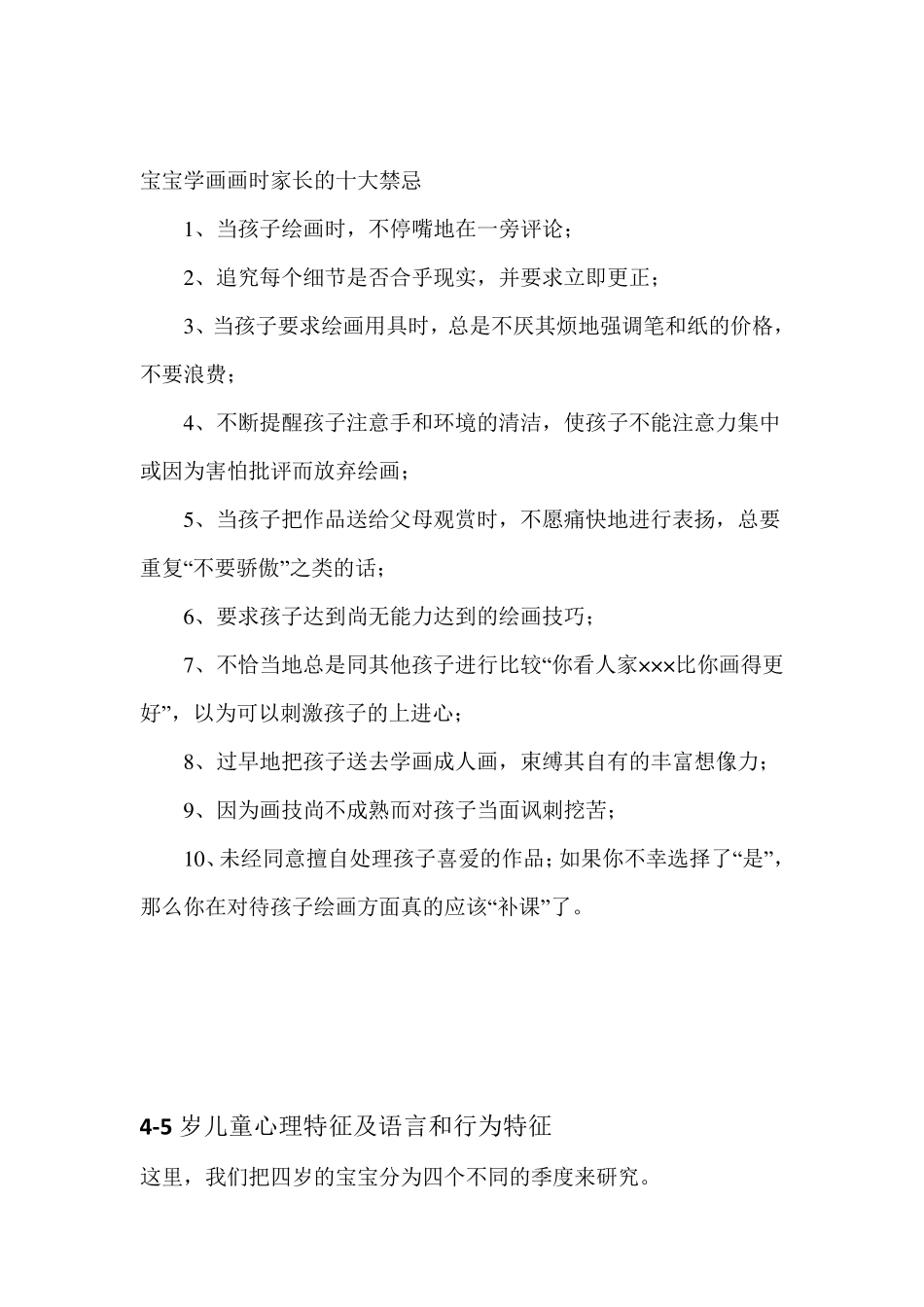 宝宝学画画时家长的十大禁忌

1、当孩子绘画时，不停嘴地在一旁评论；

2、追究每个细节是否合乎现实，并要求立即更正；

3、当孩子要求绘画用具时，总是不厌其烦地强调笔和纸的价格，不要浪费；

4、不断提醒孩子注意手和环境的清洁，使孩子不能注意力集中或因为害怕批评而放弃绘画；

5、当孩子把作品送给父母观赏时，不愿痛快地进行表扬，总要重复“不要骄傲”之类的话；

6、要求孩子达到尚无能力达到的绘画技巧；

7、不恰当地总是同其他孩子进行比较“你看人家×××比你画得更好”，以为可以刺激孩子的上进心；

8、过早地把孩子送去学画成人画，束缚其自有的丰富想像力；

9、因为画技尚不成熟而对孩子当面讽刺挖苦；

10、未经同意擅自处理孩子喜爱的作品；如果你不幸选择了“是”，那么你在对待孩子绘画方面真的应该“补课”了。

4-5岁儿童心理特征及语言和行为特征

这里，我们把四岁的宝宝分为四个不同的季度来研究。